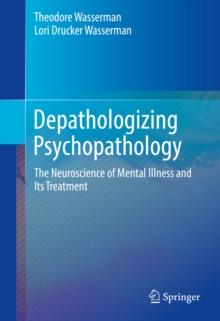 Theodore Wasserman
Lori Drucker Wasserman

Depathologizing Psychopathology

The Neuroscience of Mental Illness and Its Treatment

Springer